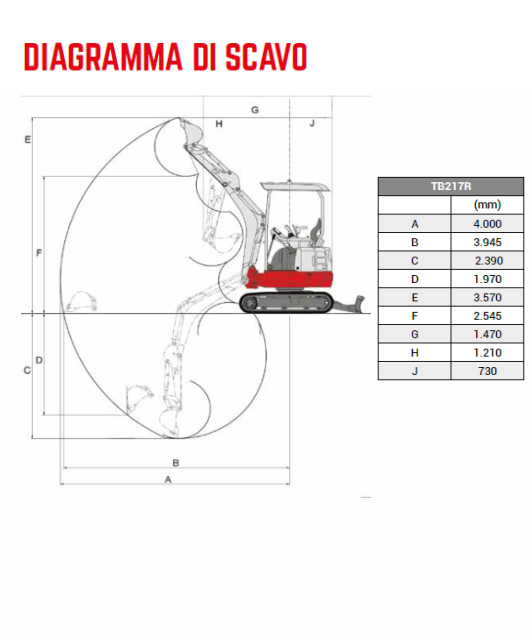 DIAGRAMMA DI SCAVO

G
H
J
E
F
D
C
B
A

| TB217R | |
|---|---|
| | (mm) |
| A | 4.000 |
| B | 3.945 |
| C | 2.390 |
| D | 1.970 |
| E | 3.570 |
| F | 2.545 |
| G | 1.470 |
| H | 1.210 |
| J | 730 |